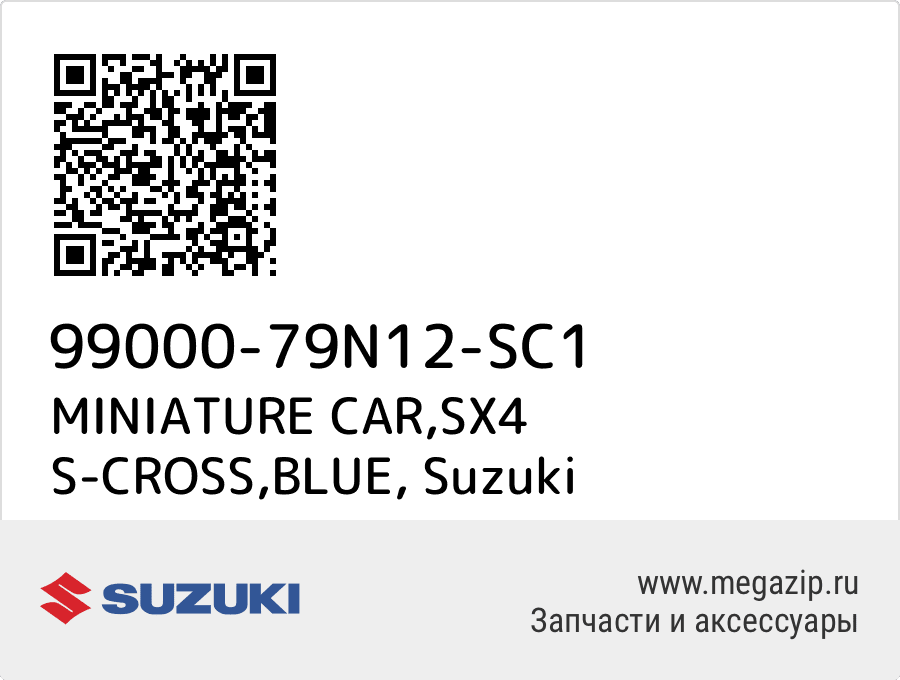 99000-79N12-SC1
MINIATURE CAR,SX4 S-CROSS,BLUE, Suzuki

SUZUKI

www.megazip.ru
Запчасти и аксессуары